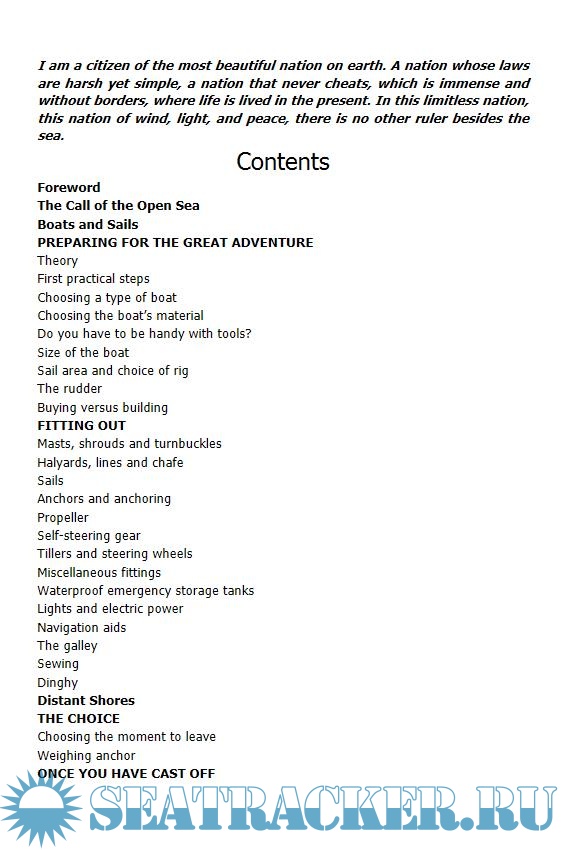 I am a citizen of the most beautiful nation on earth. A nation whose laws are harsh yet simple, a nation that never cheats, which is immense and without borders, where life is lived in the present. In this limitless nation, this nation of wind, light, and peace, there is no other ruler besides the sea.

Contents

Foreword
The Call of the Open Sea
Boats and Sails
PREPARING FOR THE GREAT ADVENTURE
Theory
First practical steps
Choosing a type of boat
Choosing the boat's material
Do you have to be handy with tools?
Size of the boat
Sail area and choice of rig
The rudder
Buying versus building
FITTING OUT
Masts, shrouds and turnbuckles
Halyards, lines and chafe
Sails
Anchors and anchoring
Propeller
Self-steering gear
Tillers and steering wheels
Miscellaneous fittings
Waterproof emergency storage tanks
Lights and electric power
Navigation aids
The galley
Sewing
Dinghy
Distant Shores
THE CHOICE
Choosing the moment to leave
Weighing anchor
ONCE YOU HAVE CAST OFF

SEATRACKER.RU